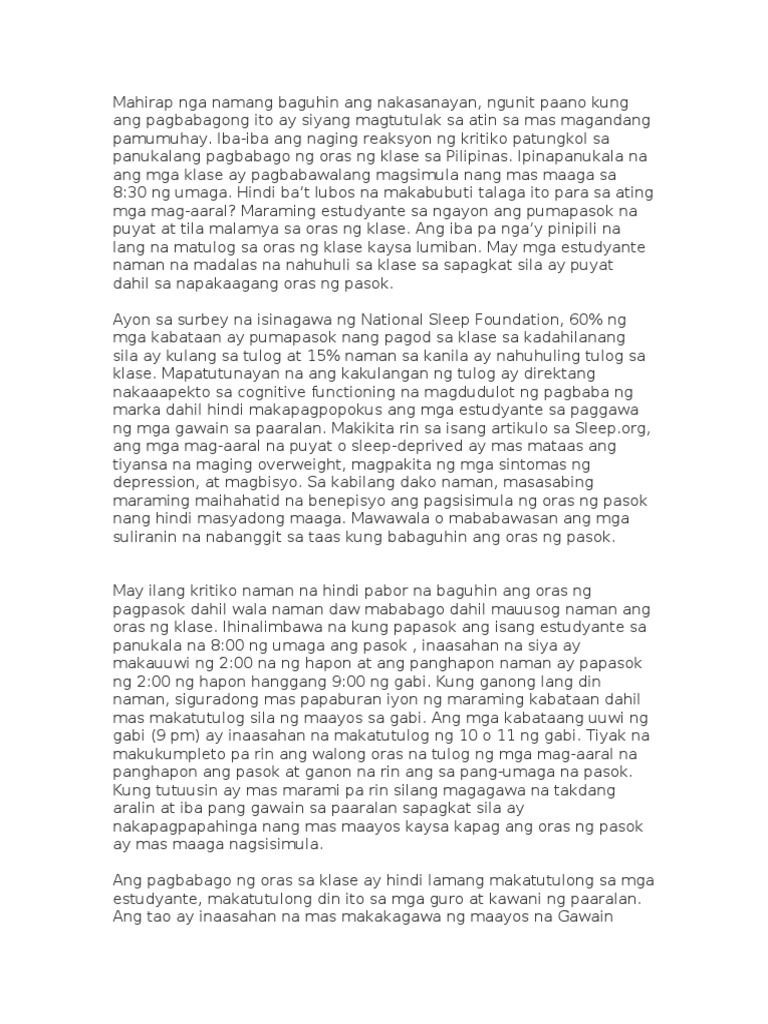 Mahirap nga namang baguhin ang nakasanayan, ngunit paano kung ang pagbabagong ito ay siyang magtutulak sa atin sa mas magandang pamumuhay. Iba-iba ang naging reaksyon ng kritiko patungkol sa panukalang pagbabago ng oras ng klase sa Pilipinas. Ipinapanukala na ang mga klase ay pagbabawalang magsimula nang mas maaga sa 8:30 ng umaga. Hindi ba't lubos na makabubuti talaga ito para sa ating mga mag-aaral? Maraming estudyante sa ngayon ang pumapasok na puyat at tila malamya sa oras ng klase. Ang iba pa nga'y pinipili na lang na matulog sa oras ng klase kaysa lumiban. May mga estudyante naman na madalas na nahuhuli sa klase sa sapagkat sila ay puyat dahil sa napakaagang oras ng pasok.

Ayon sa surbey na isinagawa ng National Sleep Foundation, 60% ng mga kabataan ay pumapasok nang pagod sa klase sa kadahilanang sila ay kulang sa tulog at 15% naman sa kanila ay nahuhuling tulog sa klase. Mapatutunayan na ang kakulangan ng tulog ay direktang nakaaapekto sa cognitive functioning na magdudulot ng pagbaba ng marka dahil hindi makapagpopokus ang mga estudyante sa paggawa ng mga gawain sa paaralan. Makikita rin sa isang artikulo sa Sleep.org, ang mga mag-aaral na puyat o sleep-deprived ay mas mataas ang tiyansa na maging overweight, magpakita ng mga sintomas ng depression, at magbisyo. Sa kabilang dako naman, masasabing maraming maihahatid na benepisyo ang pagsisimula ng oras ng pasok nang hindi masyadong maaga. Mawawala o mababawasan ang mga suliranin na nabanggit sa taas kung babaguhin ang oras ng pasok.

May ilang kritiko naman na hindi pabor na baguhin ang oras ng pagpasok dahil wala naman daw mababago dahil mauusog naman ang oras ng klase. Ihinalimbawa na kung papasok ang isang estudyante sa panukala na 8:00 ng umaga ang pasok , inaasahan na siya ay makauuwi ng 2:00 na ng hapon at ang panghapon naman ay papasok ng 2:00 ng hapon hanggang 9:00 ng gabi. Kung ganong lang din naman, siguradong mas papaburan iyon ng maraming kabataan dahil mas makatutulog sila ng maayos sa gabi. Ang mga kabataang uuwi ng gabi (9 pm) ay inaasahan na makatutulog ng 10 o 11 ng gabi. Tiyak na makukumpleto pa rin ang walong oras na tulog ng mga mag-aaral na panghapon ang pasok at ganon na rin ang sa pang-umaga na pasok. Kung tutuusin ay mas marami pa rin silang magagawa na takdang aralin at iba pang gawain sa paaralan sapagkat sila ay nakapagpapahinga nang mas maayos kaysa kapag ang oras ng pasok ay mas maaga nagsisimula.

Ang pagbabago ng oras sa klase ay hindi lamang makatutulong sa mga estudyante, makatutulong din ito sa mga guro at kawani ng paaralan. Ang tao ay inaasahan na mas makakagawa ng maayos na Gawain